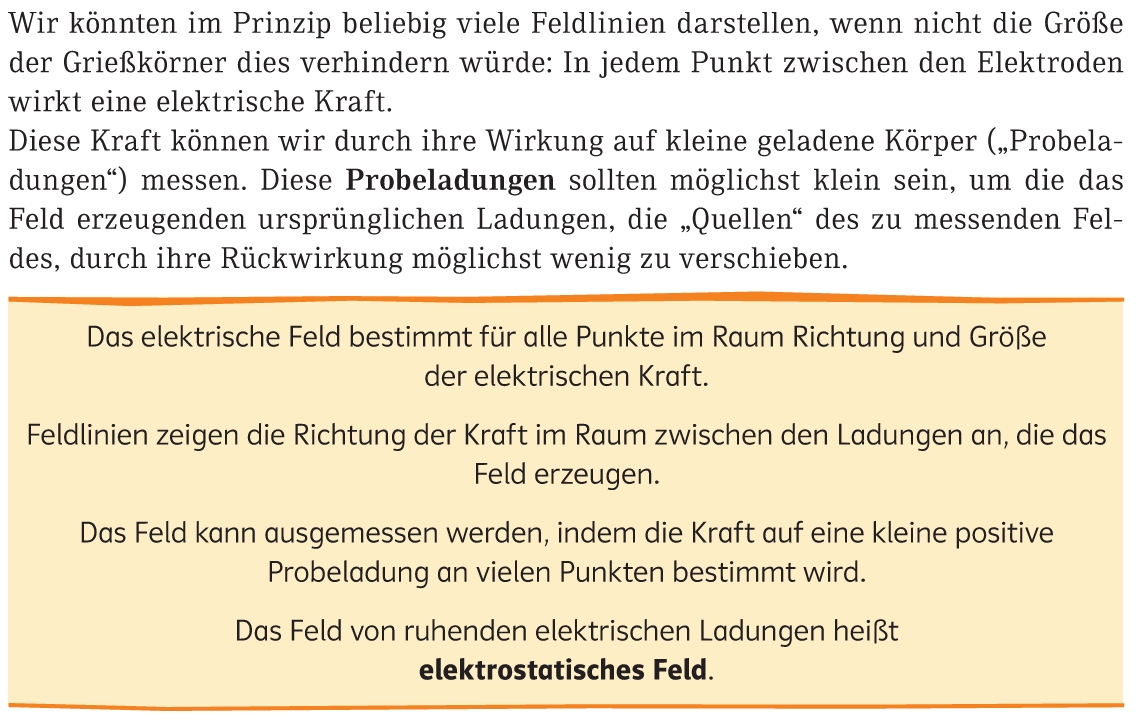 Wir könnten im Prinzip beliebig viele Feldlinien darstellen, wenn nicht die Größe der Grießkörner dies verhindern würde: In jedem Punkt zwischen den Elektroden wirkt eine elektrische Kraft.

Diese Kraft können wir durch ihre Wirkung auf kleine geladene Körper („Probeladungen“) messen. Diese Probeladungen sollten möglichst klein sein, um die das Feld erzeugenden ursprünglichen Ladungen, die „Quellen“ des zu messenden Feldes, durch ihre Rückwirkung möglichst wenig zu verschieben.

Das elektrische Feld bestimmt für alle Punkte im Raum Richtung und Größe der elektrischen Kraft.

Feldlinien zeigen die Richtung der Kraft im Raum zwischen den Ladungen an, die das Feld erzeugen.

Das Feld kann ausgemessen werden, indem die Kraft auf eine kleine positive Probeladung an vielen Punkten bestimmt wird.

Das Feld von ruhenden elektrischen Ladungen heißt elektrostatisches Feld.